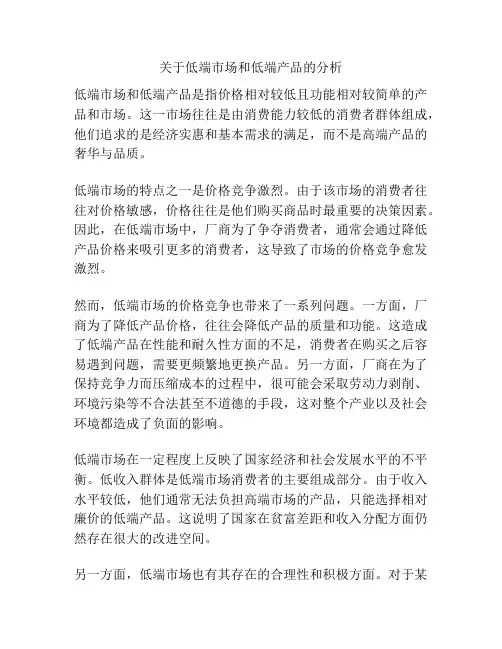 关于低端市场和低端产品的分析

低端市场和低端产品是指价格相对较低且功能相对较简单的产品和市场。这一市场往往是由消费能力较低的消费者群体组成，他们追求的是经济实惠和基本需求的满足，而不是高端产品的奢华与品质。

低端市场的特点之一是价格竞争激烈。由于该市场的消费者往往对价格敏感，价格往往是他们购买商品时最重要的决策因素。因此，在低端市场中，厂商为了争夺消费者，通常会通过降低产品价格来吸引更多的消费者，这导致了市场的价格竞争愈发激烈。

然而，低端市场的价格竞争也带来了一系列问题。一方面，厂商为了降低产品价格，往往会降低产品的质量和功能。这造成了低端产品在性能和耐久性方面的不足，消费者在购买之后容易遇到问题，需要更频繁地更换产品。另一方面，厂商在为了保持竞争力而压缩成本的过程中，很可能会采取劳动力剥削、环境污染等不合法甚至不道德的手段，这对整个产业以及社会环境都造成了负面的影响。

低端市场在一定程度上反映了国家经济和社会发展水平的不平衡。低收入群体是低端市场消费者的主要组成部分。由于收入水平较低，他们通常无法负担高端市场的产品，只能选择相对廉价的低端产品。这说明了国家在贫富差距和收入分配方面仍然存在很大的改进空间。

另一方面，低端市场也有其存在的合理性和积极方面。对于某